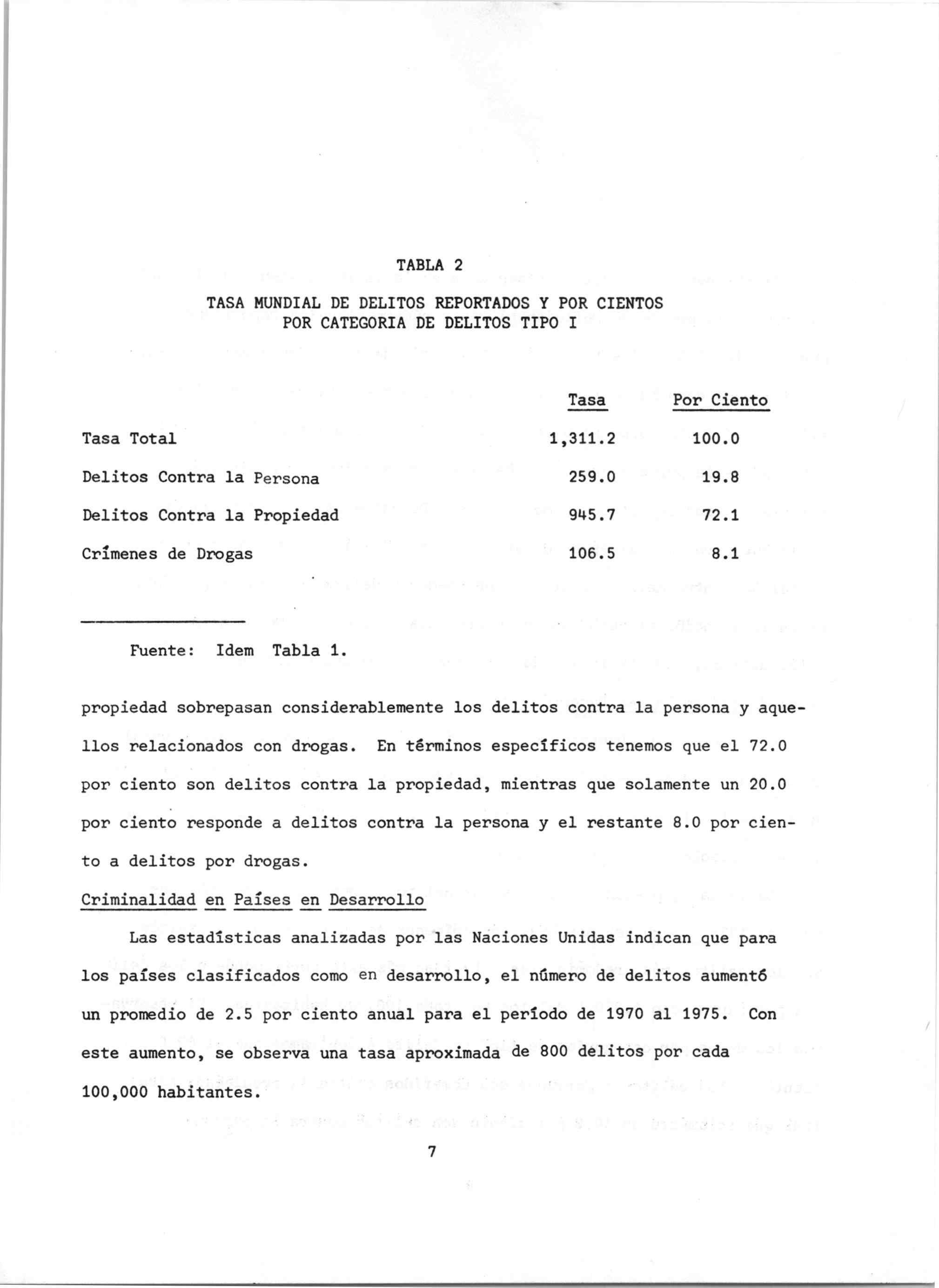 TABLA 2

TASA MUNDIAL DE DELITOS REPORTADOS Y POR CIENTOS POR CATEGORIA DE DELITOS TIPO I

| | Tasa | Por Ciento |
|---|---|---|
| Tasa Total | 1,311.2 | 100.0 |
| Delitos Contra la Persona | 259.0 | 19.8 |
| Delitos Contra la Propiedad | 945.7 | 72.1 |
| Crímenes de Drogas | 106.5 | 8.1 |

Fuente: Idem Tabla 1.

propiedad sobrepasan considerablemente los delitos contra la persona y aquellos relacionados con drogas. En términos específicos tenemos que el 72.0 por ciento son delitos contra la propiedad, mientras que solamente un 20.0 por ciento responde a delitos contra la persona y el restante 8.0 por ciento a delitos por drogas.

Criminalidad en Países en Desarrollo

Las estadísticas analizadas por las Naciones Unidas indican que para los países clasificados como en desarrollo, el número de delitos aumentó un promedio de 2.5 por ciento anual para el período de 1970 al 1975. Con este aumento, se observa una tasa aproximada de 800 delitos por cada 100,000 habitantes.

7